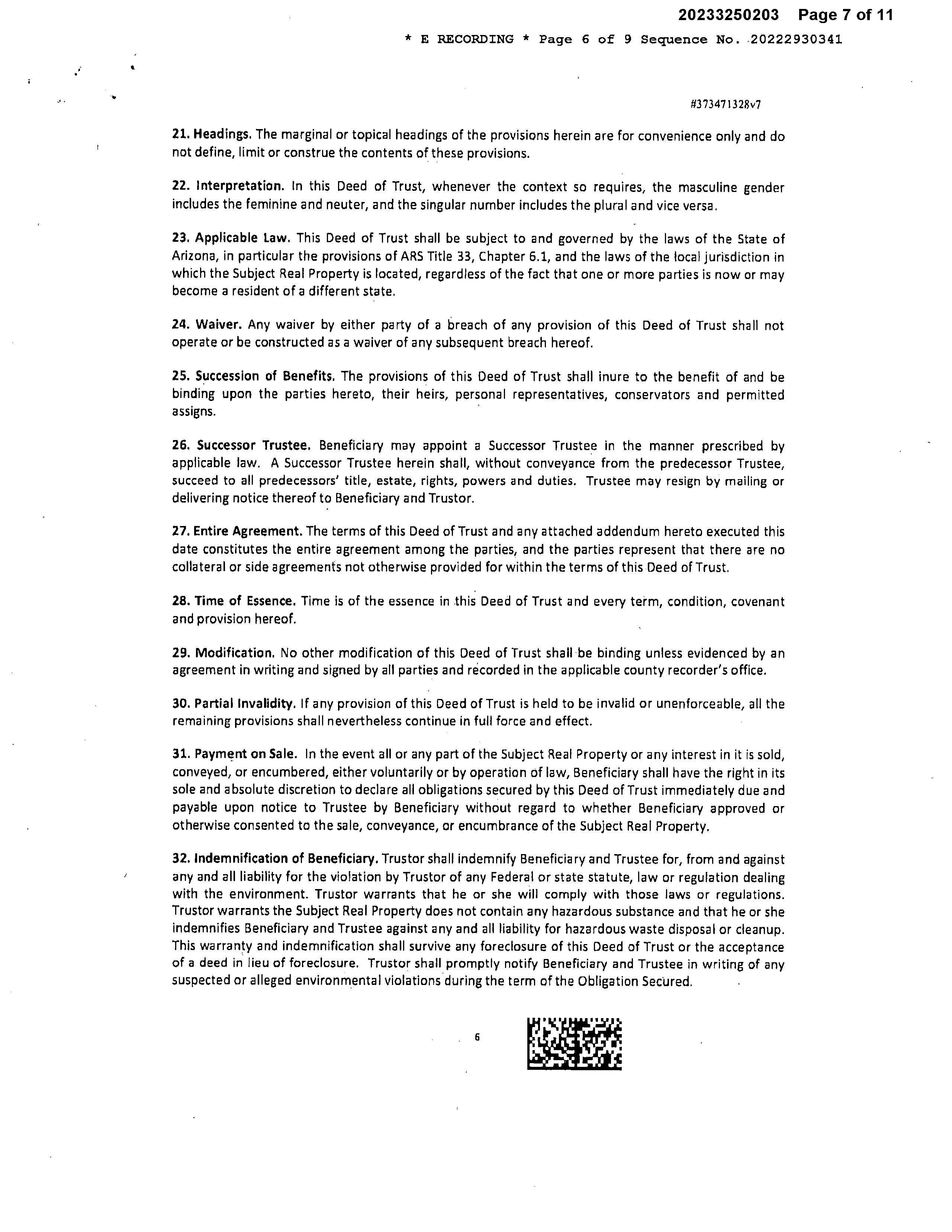 20233250203 Page 7 of 11

* E RECORDING * Page 6 of 9 Sequence No. 20222930341

#373471328v7

21. Headings. The marginal or topical headings of the provisions herein are for convenience only and do not define, limit or construe the contents of these provisions.

22. Interpretation. In this Deed of Trust, whenever the context so requires, the masculine gender includes the feminine and neuter, and the singular number includes the plural and vice versa.

23. Applicable Law. This Deed of Trust shall be subject to and governed by the laws of the State of Arizona, in particular the provisions of ARS Title 33, Chapter 6.1, and the laws of the local jurisdiction in which the Subject Real Property is located, regardless of the fact that one or more parties is now or may become a resident of a different state.

24. Waiver. Any waiver by either party of a breach of any provision of this Deed of Trust shall not operate or be constructed as a waiver of any subsequent breach hereof.

25. Succession of Benefits. The provisions of this Deed of Trust shall inure to the benefit of and be binding upon the parties hereto, their heirs, personal representatives, conservators and permitted assigns.

26. Successor Trustee. Beneficiary may appoint a Successor Trustee in the manner prescribed by applicable law. A Successor Trustee herein shall, without conveyance from the predecessor Trustee, succeed to all predecessors' title, estate, rights, powers and duties. Trustee may resign by mailing or delivering notice thereof to Beneficiary and Trustor.

27. Entire Agreement. The terms of this Deed of Trust and any attached addendum hereto executed this date constitutes the entire agreement among the parties, and the parties represent that there are no collateral or side agreements not otherwise provided for within the terms of this Deed of Trust.

28. Time of Essence. Time is of the essence in this Deed of Trust and every term, condition, covenant and provision hereof.

29. Modification. No other modification of this Deed of Trust shall be binding unless evidenced by an agreement in writing and signed by all parties and recorded in the applicable county recorder's office.

30. Partial Invalidity. If any provision of this Deed of Trust is held to be invalid or unenforceable, all the remaining provisions shall nevertheless continue in full force and effect.

31. Payment on Sale. In the event all or any part of the Subject Real Property or any interest in it is sold, conveyed, or encumbered, either voluntarily or by operation of law, Beneficiary shall have the right in its sole and absolute discretion to declare all obligations secured by this Deed of Trust immediately due and payable upon notice to Trustee by Beneficiary without regard to whether Beneficiary approved or otherwise consented to the sale, conveyance, or encumbrance of the Subject Real Property.

32. Indemnification of Beneficiary. Trustor shall indemnify Beneficiary and Trustee for, from and against any and all liability for the violation by Trustor of any Federal or state statute, law or regulation dealing with the environment. Trustor warrants that he or she will comply with those laws or regulations. Trustor warrants the Subject Real Property does not contain any hazardous substance and that he or she indemnifies Beneficiary and Trustee against any and all liability for hazardous waste disposal or cleanup. This warranty and indemnification shall survive any foreclosure of this Deed of Trust or the acceptance of a deed in lieu of foreclosure. Trustor shall promptly notify Beneficiary and Trustee in writing of any suspected or alleged environmental violations during the term of the Obligation Secured.

6